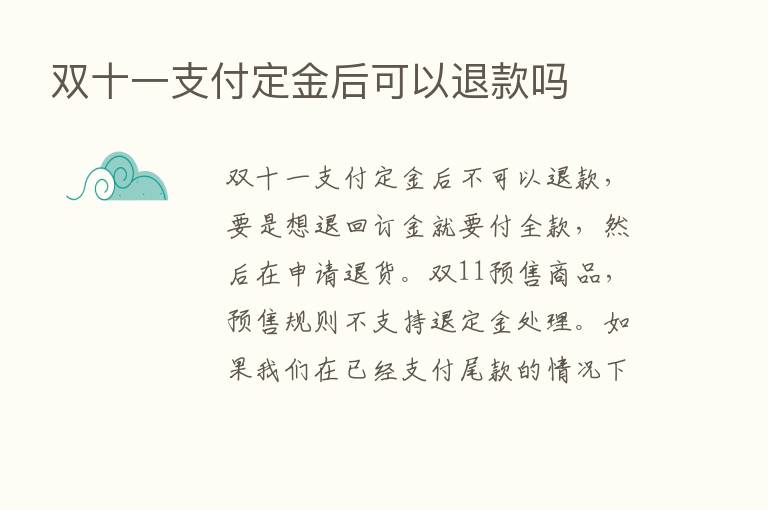 双十一支付定金后可以退款吗

双十一支付定金后不可以退款，要是想退回订金就要付全款，然后在申请退货。双11预售商品，预售规则不支持退定金处理。如果我们在已经支付尾款的情况下